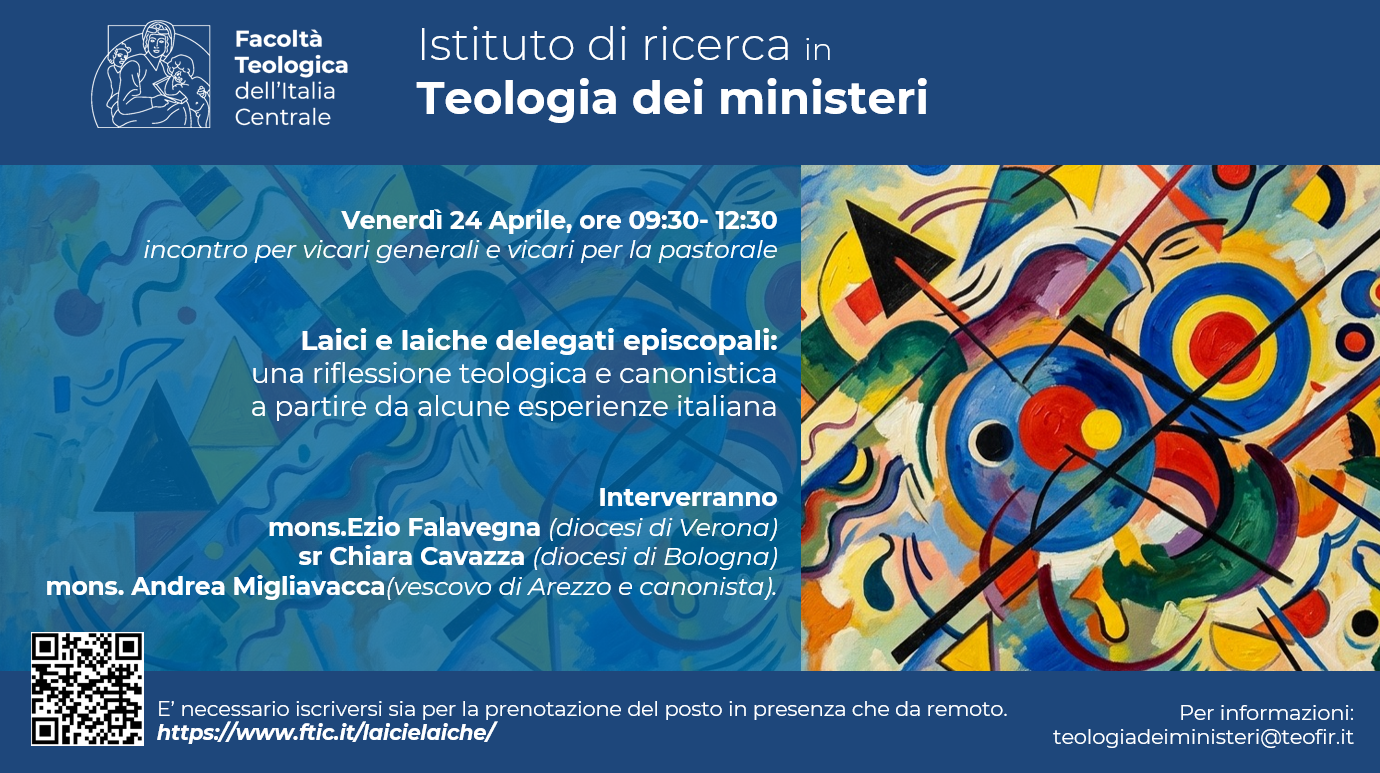 Facoltà Teologica dell'Italia Centrale

Istituto di ricerca in
Teologia dei ministeri

Venerdì 24 Aprile, ore 09:30- 12:30
incontro per vicari generali e vicari per la pastorale

Laici e laiche delegati episcopali:
una riflessione teologica e canonistica
a partire da alcune esperienze italiana

Interverranno
mons.Ezio Falavegna (diocesi di Verona)
sr Chiara Cavazza (diocesi di Bologna)
mons. Andrea Migliavacca(vescovo di Arezzo e canonista).

E' necessario iscriversi sia per la prenotazione del posto in presenza che da remoto.
https://www.ftic.it/laicielaiche/

Per informazioni:
teologiadeiministeri@teofir.it